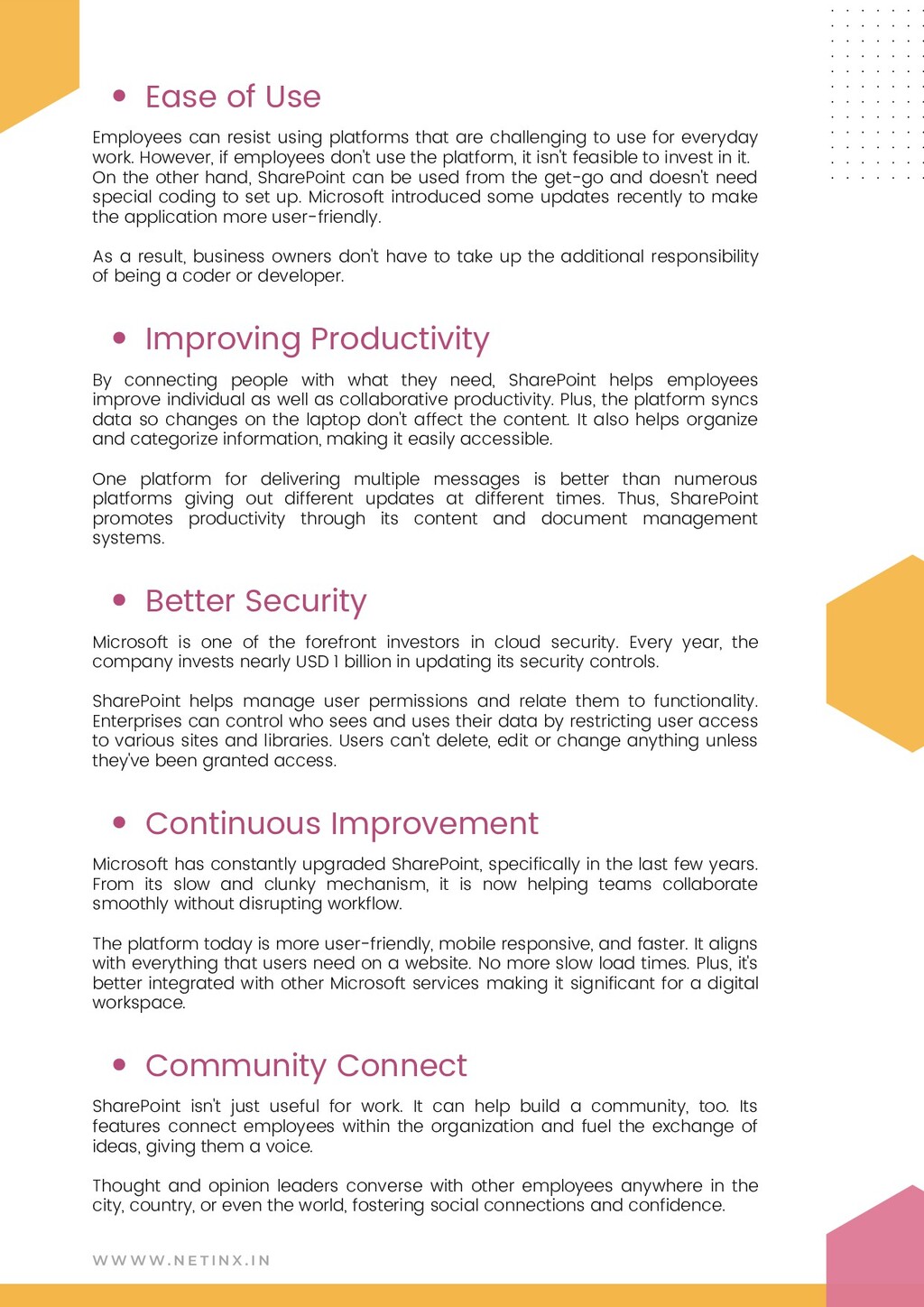 • Ease of Use

Employees can resist using platforms that are challenging to use for everyday work. However, if employees don't use the platform, it isn't feasible to invest in it. On the other hand, SharePoint can be used from the get-go and doesn't need special coding to set up. Microsoft introduced some updates recently to make the application more user-friendly.

As a result, business owners don't have to take up the additional responsibility of being a coder or developer.

• Improving Productivity

By connecting people with what they need, SharePoint helps employees improve individual as well as collaborative productivity. Plus, the platform syncs data so changes on the laptop don't affect the content. It also helps organize and categorize information, making it easily accessible.

One platform for delivering multiple messages is better than numerous platforms giving out different updates at different times. Thus, SharePoint promotes productivity through its content and document management systems.

• Better Security

Microsoft is one of the forefront investors in cloud security. Every year, the company invests nearly USD 1 billion in updating its security controls.

SharePoint helps manage user permissions and relate them to functionality. Enterprises can control who sees and uses their data by restricting user access to various sites and libraries. Users can't delete, edit or change anything unless they've been granted access.

• Continuous Improvement

Microsoft has constantly upgraded SharePoint, specifically in the last few years. From its slow and clunky mechanism, it is now helping teams collaborate smoothly without disrupting workflow.

The platform today is more user-friendly, mobile responsive, and faster. It aligns with everything that users need on a website. No more slow load times. Plus, it's better integrated with other Microsoft services making it significant for a digital workspace.

• Community Connect

SharePoint isn't just useful for work. It can help build a community, too. Its features connect employees within the organization and fuel the exchange of ideas, giving them a voice.

Thought and opinion leaders converse with other employees anywhere in the city, country, or even the world, fostering social connections and confidence.

WWWW.NETINX.IN